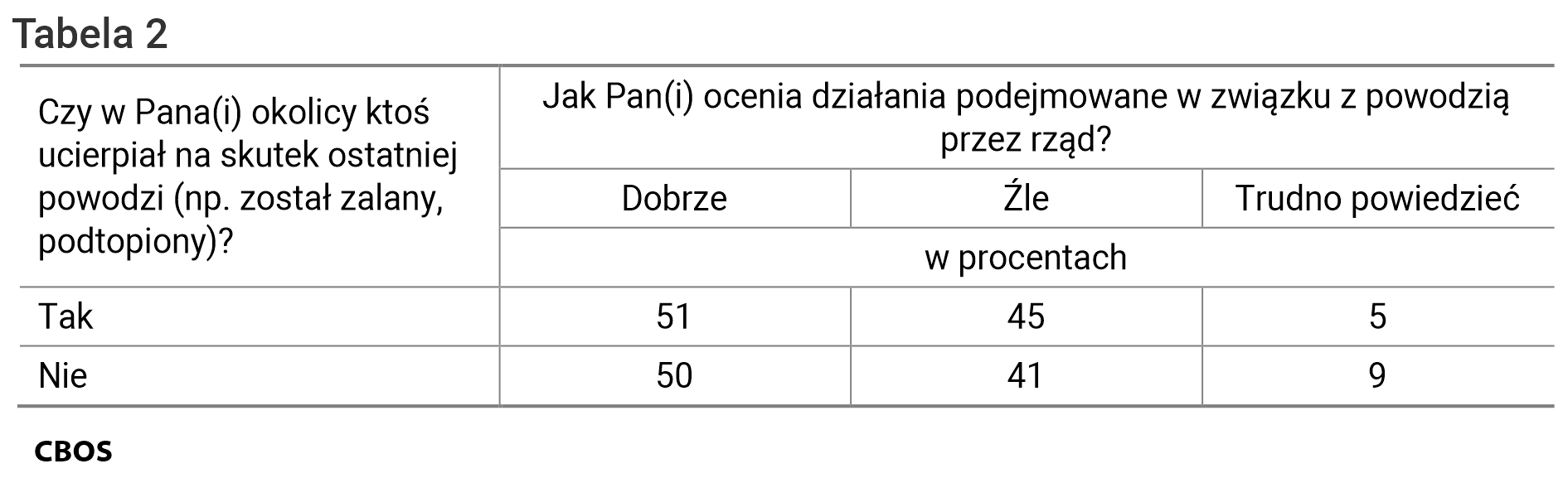 Tabela 2

| Czy w Pana(i) okolicy ktoś ucierpiał na skutek ostatniej powodzi (np. został zalany, podtopiony)? | Jak Pan(i) ocenia działania podejmowane w związku z powodzią przez rząd? | | |
|---|---|---|---|
| | Dobrze | Źle | Trudno powiedzieć |
| | w procentach | | |
| Tak | 51 | 45 | 5 |
| Nie | 50 | 41 | 9 |

CBOS